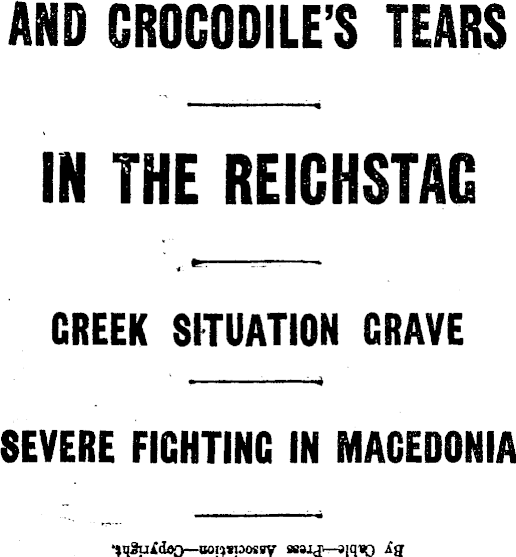 AND CROCODILE'S TEARS

IN THE REICHSTAG

GREEK SITUATION GRAVE

SEVERE FIGHTING IN MACEDONIA

By Cable—Press Association—Copyright.